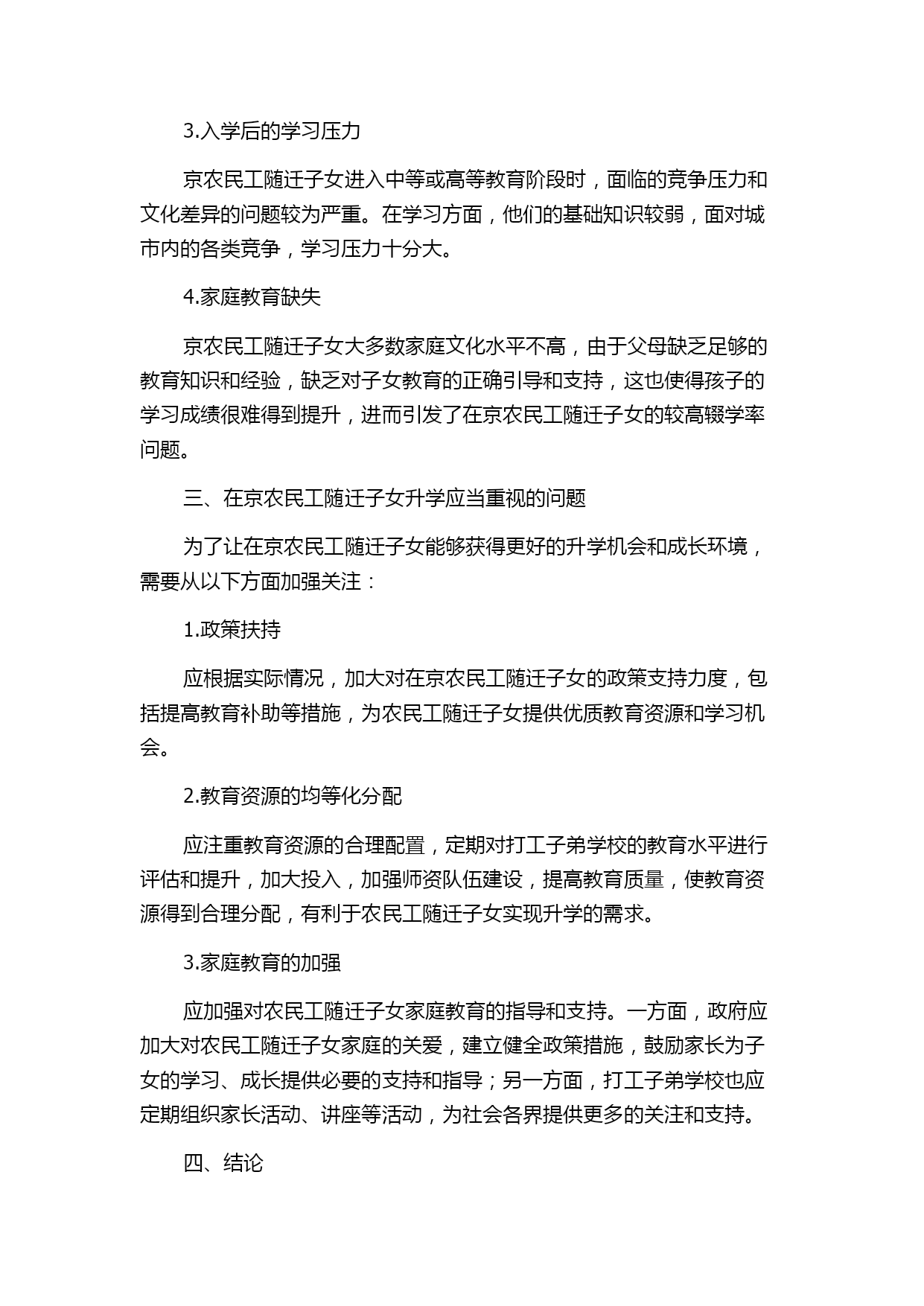 3.入学后的学习压力

京农民工随迁子女进入中等或高等教育阶段时，面临的竞争压力和文化差异的问题较为严重。在学习方面，他们的基础知识较弱，面对城市内的各类竞争，学习压力十分大。

4.家庭教育缺失

京农民工随迁子女大多数家庭文化水平不高，由于父母缺乏足够的教育知识和经验，缺乏对子女教育的正确引导和支持，这也使得孩子的学习成绩很难得到提升，进而引发了在京农民工随迁子女的较高辍学率问题。

三、在京农民工随迁子女升学应当重视的问题

为了让在京农民工随迁子女能够获得更好的升学机会和成长环境，需要从以下方面加强关注：

1.政策扶持

应根据实际情况，加大对在京农民工随迁子女的政策支持力度，包括提高教育补助等措施，为农民工随迁子女提供优质教育资源和学习机会。

2.教育资源的均等化分配

应注重教育资源的合理配置，定期对打工子弟学校的教育水平进行评估和提升，加大投入，加强师资队伍建设，提高教育质量，使教育资源得到合理分配，有利于农民工随迁子女实现升学的需求。

3.家庭教育的加强

应加强对农民工随迁子女家庭教育的指导和支持。一方面，政府应加大对农民工随迁子女家庭的关爱，建立健全政策措施，鼓励家长为子女的学习、成长提供必要的支持和指导；另一方面，打工子弟学校也应定期组织家长活动、讲座等活动，为社会各界提供更多的关注和支持。

四、结论